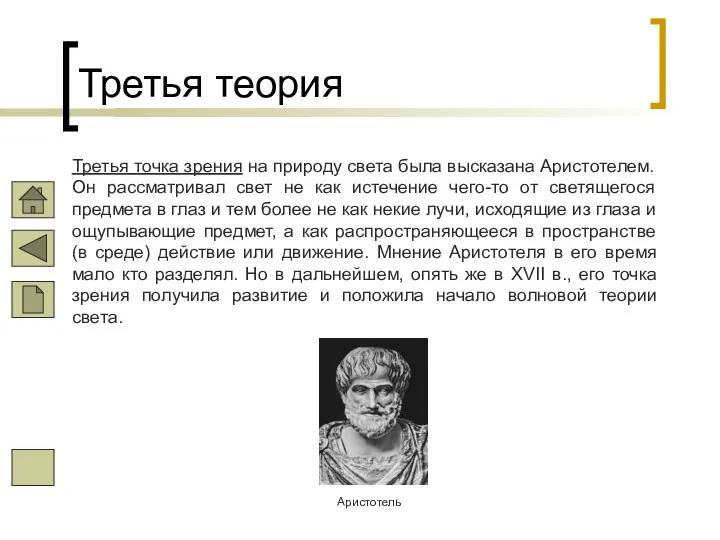 Третья теория

Третья точка зрения на природу света была высказана Аристотелем. Он рассматривал свет не как истечение чего-то от светящегося предмета в глаз и тем более не как некие лучи, исходящие из глаза и ощупывающие предмет, а как распространяющееся в пространстве (в среде) действие или движение. Мнение Аристотеля в его время мало кто разделял. Но в дальнейшем, опять же в XVII в., его точка зрения получила развитие и положила начало волновой теории света.

Аристотель